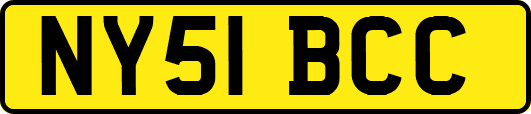 NY51 BCC